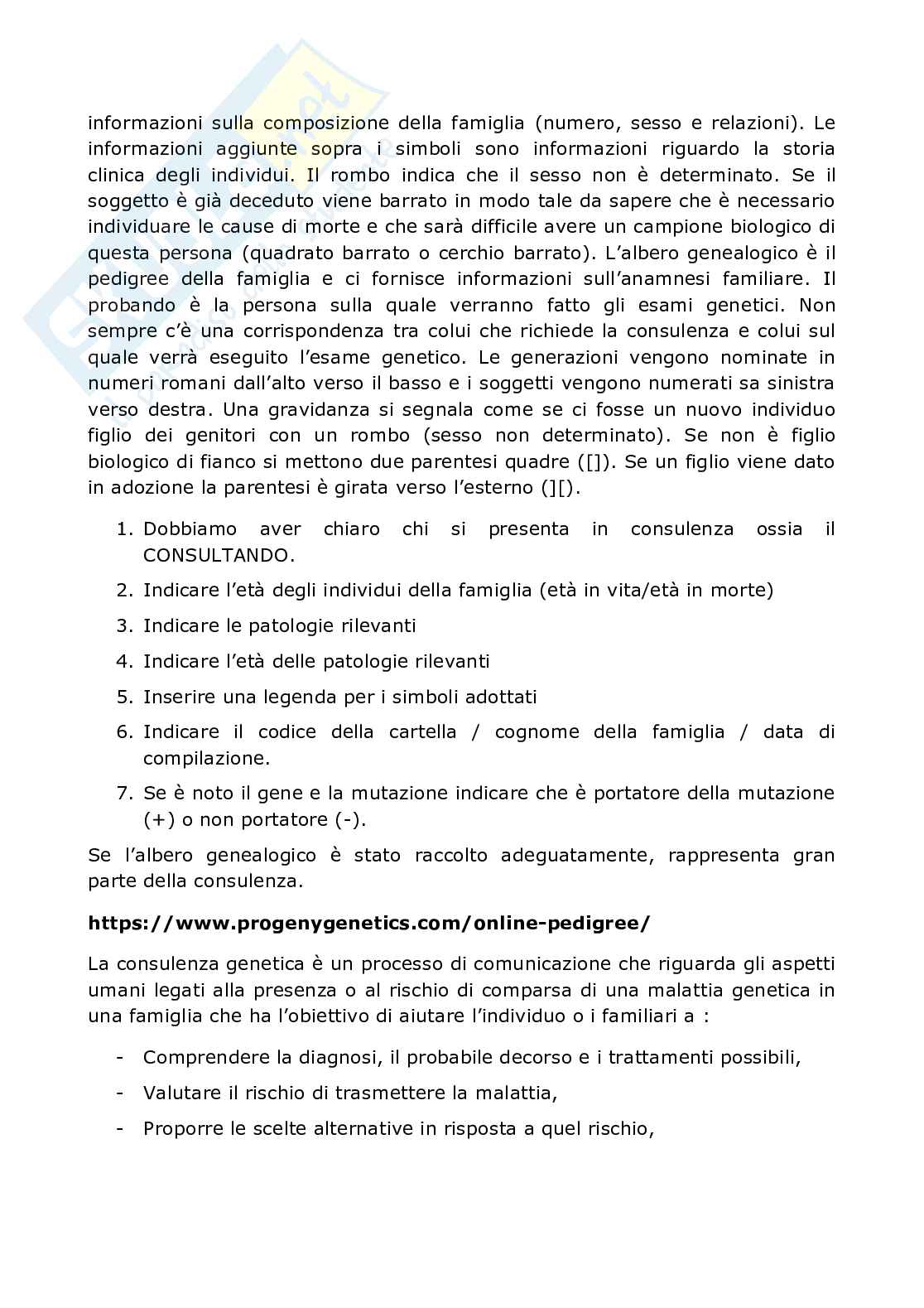 informazioni sulla composizione della famiglia (numero, sesso e relazioni). Le informazioni aggiunte sopra i simboli sono informazioni riguardo la storia clinica degli individui. Il rombo indica che il sesso non è determinato. Se il soggetto è già deceduto viene barrato in modo tale da sapere che è necessario individuare le cause di morte e che sarà difficile avere un campione biologico di questa persona (quadrato barrato o cerchio barrato). L'albero genealogico è il pedigree della famiglia e ci fornisce informazioni sull'anamnesi familiare. Il probando è la persona sulla quale verranno fatto gli esami genetici. Non sempre c'è una corrispondenza tra colui che richiede la consulenza e colui sul quale verrà eseguito l'esame genetico. Le generazioni vengono nominate in numeri romani dall'alto verso il basso e i soggetti vengono numerati sa sinistra verso destra. Una gravidanza si segnala come se ci fosse un nuovo individuo figlio dei genitori con un rombo (sesso non determinato). Se non è figlio biologico di fianco si mettono due parentesi quadre ([]). Se un figlio viene dato in adozione la parentesi è girata verso l'esterno (][).

1. Dobbiamo aver chiaro chi si presenta in consulenza ossia il CONSULTANDO.
2. Indicare l'età degli individui della famiglia (età in vita/età in morte)
3. Indicare le patologie rilevanti
4. Indicare l'età delle patologie rilevanti
5. Inserire una legenda per i simboli adottati
6. Indicare il codice della cartella / cognome della famiglia / data di compilazione.
7. Se è noto il gene e la mutazione indicare che è portatore della mutazione (+) o non portatore (-).

Se l'albero genealogico è stato raccolto adeguatamente, rappresenta gran parte della consulenza.

https://www.progenygenetics.com/online-pedigree/

La consulenza genetica è un processo di comunicazione che riguarda gli aspetti umani legati alla presenza o al rischio di comparsa di una malattia genetica in una famiglia che ha l'obiettivo di aiutare l'individuo o i familiari a :

- Comprendere la diagnosi, il probabile decorso e i trattamenti possibili,
- Valutare il rischio di trasmettere la malattia,
- Proporre le scelte alternative in risposta a quel rischio,